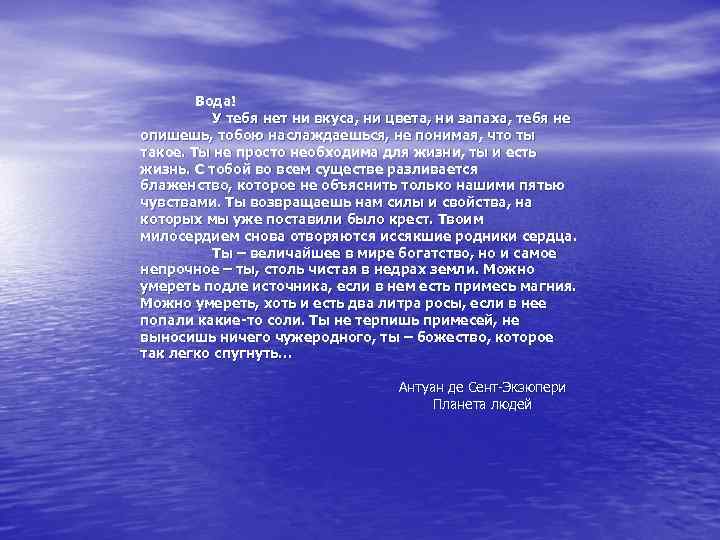 Вода!

У тебя нет ни вкуса, ни цвета, ни запаха, тебя не опишешь, тобою наслаждаешься, не понимая, что ты такое. Ты не просто необходима для жизни, ты и есть жизнь. С тобой во всем существе разливается блаженство, которое не объяснить только нашими пятью чувствами. Ты возвращаешь нам силы и свойства, на которых мы уже поставили было крест. Твоим милосердием снова отворяются иссякшие родники сердца.

Ты – величайшее в мире богатство, но и самое непрочное – ты, столь чистая в недрах земли. Можно умереть подле источника, если в нем есть примесь магния. Можно умереть, хоть и есть два литра росы, если в нее попали какие-то соли. Ты не терпишь примесей, не выносишь ничего чужеродного, ты – божество, которое так легко спугнуть...

Антуан де Сент-Экзюпери
Планета людей